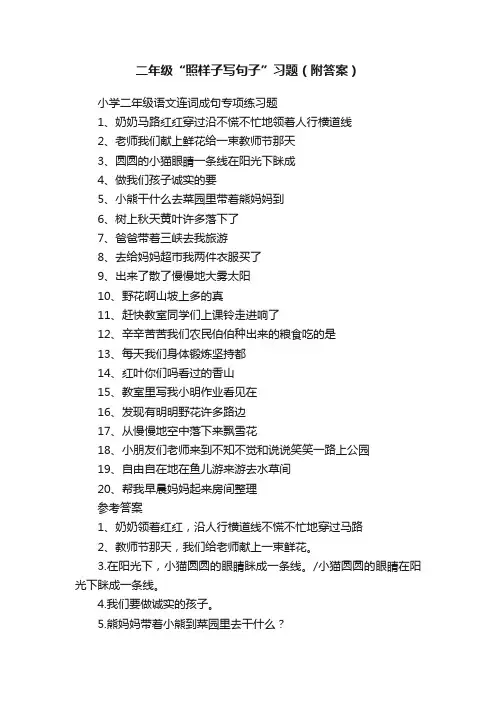 二年级“照样子写句子”习题（附答案）

小学二年级语文连词成句专项练习题

1、奶奶马路红红穿过沿不慌不忙地领着人行横道线

2、老师我们献上鲜花给一束教师节那天

3、圆圆的小猫眼睛一条线在阳光下眯成

4、做我们孩子诚实的要

5、小熊干什么去菜园里带着熊妈妈到

6、树上秋天黄叶许多落下了

7、爸爸带着三峡去我旅游

8、去给妈妈超市我两件衣服买了

9、出来了散了慢慢地大雾太阳

10、野花啊山坡上多的真

11、赶快教室同学们上课铃走进响了

12、辛辛苦苦我们农民伯伯种出来的粮食吃的是

13、每天我们身体锻炼坚持都

14、红叶你们吗看过的香山

15、教室里写我小明作业看见在

16、发现有明明野花许多路边

17、从慢慢地空中落下来飘雪花

18、小朋友们老师来到不知不觉和说说笑笑一路上公园

19、自由自在地在鱼儿游来游去水草间

20、帮我早晨妈妈起来房间整理

参考答案

1、奶奶领着红红，沿人行横道线不慌不忙地穿过马路

2、教师节那天，我们给老师献上一束鲜花。

3.在阳光下，小猫圆圆的眼睛眯成一条线。/小猫圆圆的眼睛在阳光下眯成一条线。

4.我们要做诚实的孩子。

5.熊妈妈带着小熊到菜园里去干什么？